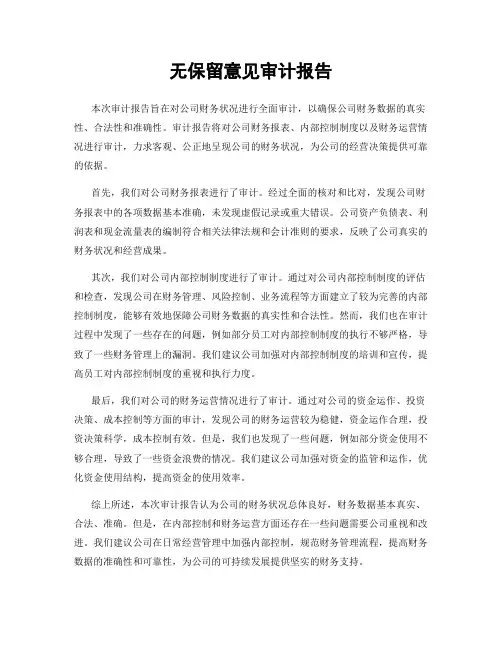 无保留意见审计报告

本次审计报告旨在对公司财务状况进行全面审计，以确保公司财务数据的真实性、合法性和准确性。审计报告将对公司财务报表、内部控制制度以及财务运营情况进行审计，力求客观、公正地呈现公司的财务状况，为公司的经营决策提供可靠的依据。

首先，我们对公司财务报表进行了审计。经过全面的核对和比对，发现公司财务报表中的各项数据基本准确，未发现虚假记录或重大错误。公司资产负债表、利润表和现金流量表的编制符合相关法律法规和会计准则的要求，反映了公司真实的财务状况和经营成果。

其次，我们对公司内部控制制度进行了审计。通过对公司内部控制制度的评估和检查，发现公司在财务管理、风险控制、业务流程等方面建立了较为完善的内部控制制度，能够有效地保障公司财务数据的真实性和合法性。然而，我们也在审计过程中发现了一些存在的问题，例如部分员工对内部控制制度的执行不够严格，导致了一些财务管理上的漏洞。我们建议公司加强对内部控制制度的培训和宣传，提高员工对内部控制制度的重视和执行力度。

最后，我们对公司的财务运营情况进行了审计。通过对公司的资金运作、投资决策、成本控制等方面的审计，发现公司的财务运营较为稳健，资金运作合理，投资决策科学，成本控制有效。但是，我们也发现了一些问题，例如部分资金使用不够合理，导致了一些资金浪费的情况。我们建议公司加强对资金的监管和运作，优化资金使用结构，提高资金的使用效率。

综上所述，本次审计报告认为公司的财务状况总体良好，财务数据基本真实、合法、准确。但是，在内部控制和财务运营方面还存在一些问题需要公司重视和改进。我们建议公司在日常经营管理中加强内部控制，规范财务管理流程，提高财务数据的准确性和可靠性，为公司的可持续发展提供坚实的财务支持。